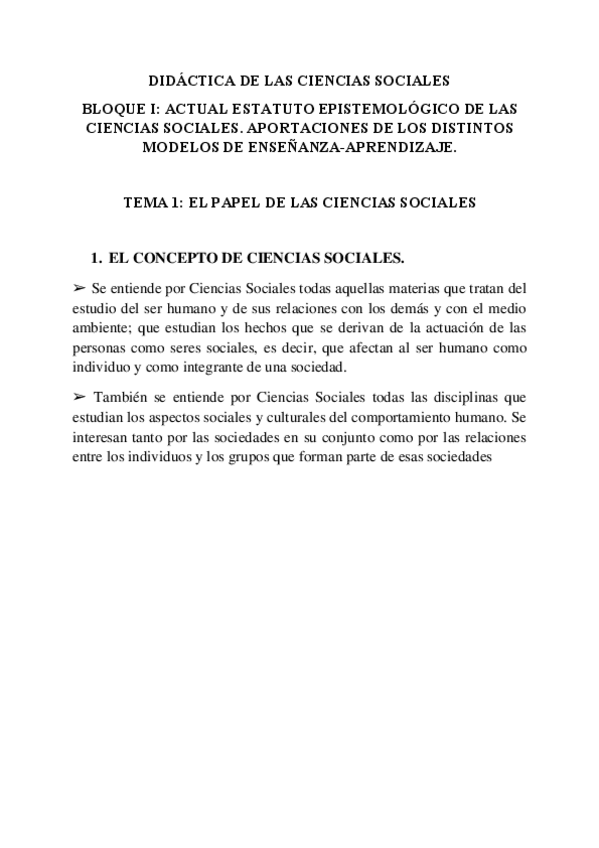 DIDÁCTICA DE LAS CIENCIAS SOCIALES

BLOQUE I: ACTUAL ESTATUTO EPISTEMOLÓGICO DE LAS CIENCIAS SOCIALES. APORTACIONES DE LOS DISTINTOS MODELOS DE ENSEÑANZA-APRENDIZAJE.

TEMA 1: EL PAPEL DE LAS CIENCIAS SOCIALES

1. EL CONCEPTO DE CIENCIAS SOCIALES.

➢ Se entiende por Ciencias Sociales todas aquellas materias que tratan del estudio del ser humano y de sus relaciones con los demás y con el medio ambiente; que estudian los hechos que se derivan de la actuación de las personas como seres sociales, es decir, que afectan al ser humano como individuo y como integrante de una sociedad.

➢ También se entiende por Ciencias Sociales todas las disciplinas que estudian los aspectos sociales y culturales del comportamiento humano. Se interesan tanto por las sociedades en su conjunto como por las relaciones entre los individuos y los grupos que forman parte de esas sociedades